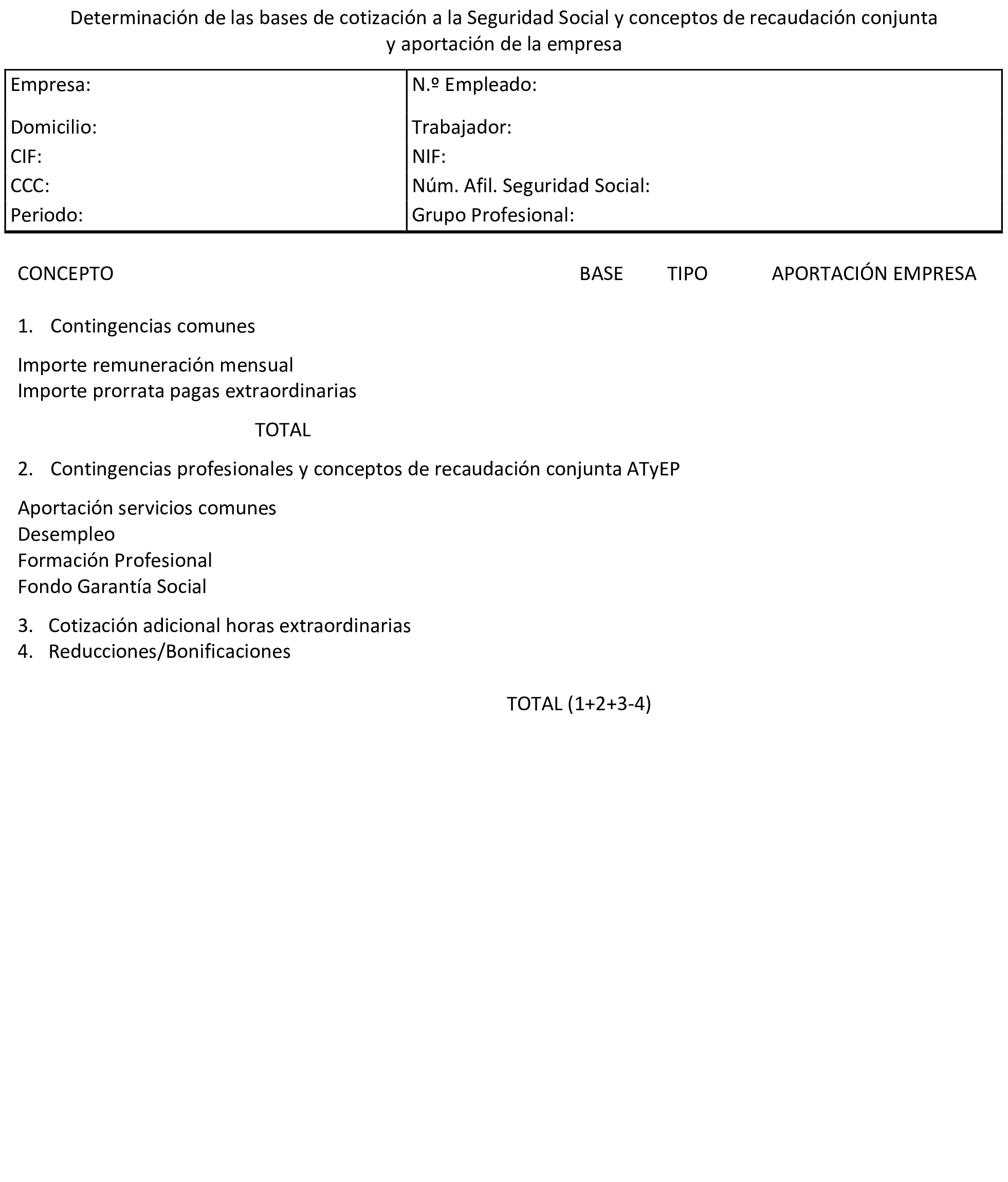 Determinación de las bases de cotización a la Seguridad Social y conceptos de recaudación conjunta y aportación de la empresa

| Empresa: | N.º Empleado: |
|---|---|
| Domicilio: | Trabajador: |
| CIF: | NIF: |
| CCC: | Núm. Afil. Seguridad Social: |
| Periodo: | Grupo Profesional: |

CONCEPTO BASE TIPO APORTACIÓN EMPRESA

1. Contingencias comunes

Importe remuneración mensual
Importe prorrata pagas extraordinarias

TOTAL

2. Contingencias profesionales y conceptos de recaudación conjunta ATyEP

Aportación servicios comunes
Desempleo
Formación Profesional
Fondo Garantía Social

3. Cotización adicional horas extraordinarias
4. Reducciones/Bonificaciones

TOTAL (1+2+3-4)